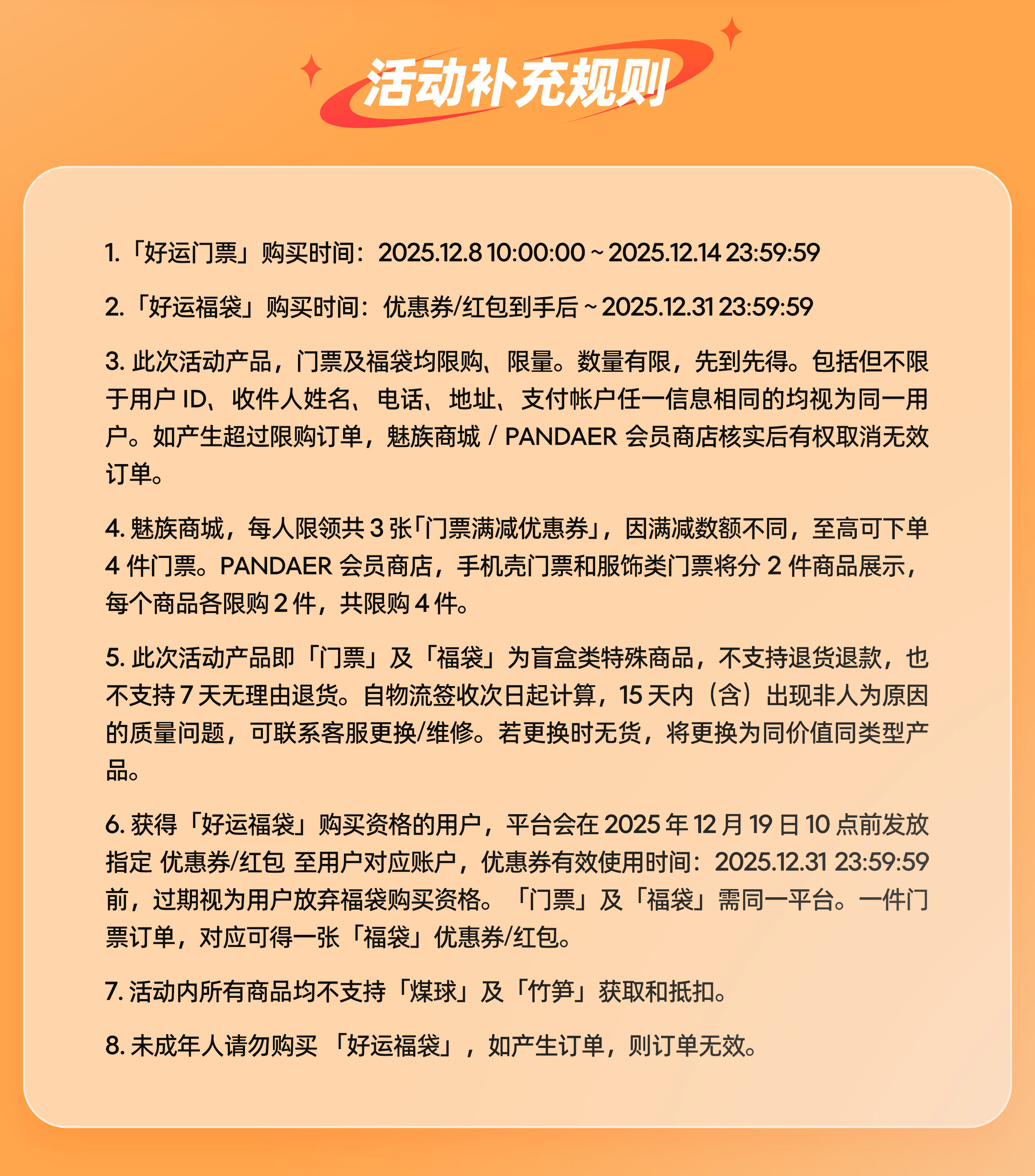 活动补充规则

1.「好运门票」购买时间：2025.12.8 10:00:00 ~ 2025.12.14 23:59:59

2.「好运福袋」购买时间：优惠券/红包到手后 ~ 2025.12.31 23:59:59

3. 此次活动产品，门票及福袋均限购、限量。数量有限，先到先得。包括但不限于用户 ID、收件人姓名、电话、地址、支付帐户任一信息相同的均视为同一用户。如产生超过限购订单，魅族商城 / PANDAER 会员商店核实后有权取消无效订单。

4. 魅族商城，每人限领共 3 张「门票满减优惠券」，因满减数额不同，至高可下单 4 件门票。PANDAER 会员商店，手机壳门票和服饰类门票将分 2 件商品展示，每个商品各限购 2 件，共限购 4 件。

5. 此次活动产品即「门票」及「福袋」为盲盒类特殊商品，不支持退货退款，也不支持 7 天无理由退货。自物流签收次日起计算，15 天内（含）出现非人为原因的质量问题，可联系客服更换/维修。若更换时无货，将更换为同价值同类型产品。

6. 获得「好运福袋」购买资格的用户，平台会在 2025 年 12 月 19 日 10 点前发放指定 优惠券/红包 至用户对应账户，优惠券有效使用时间：2025.12.31 23:59:59 前，过期视为用户放弃福袋购买资格。「门票」及「福袋」需同一平台。一件门票订单，对应可得一张「福袋」优惠券/红包。

7. 活动内所有商品均不支持「煤球」及「竹笋」获取和抵扣。

8. 未成年人请勿购买 「好运福袋」，如产生订单，则订单无效。